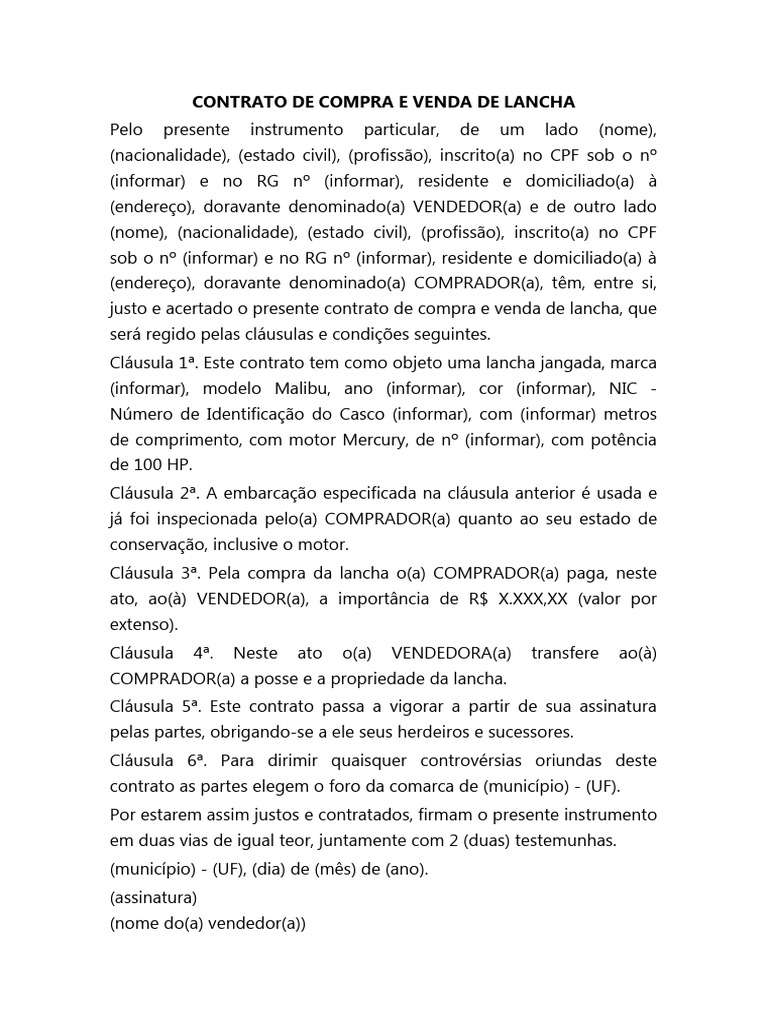 CONTRATO DE COMPRA E VENDA DE LANCHA

Pelo presente instrumento particular, de um lado (nome), (nacionalidade), (estado civil), (profissão), inscrito(a) no CPF sob o nº (informar) e no RG nº (informar), residente e domiciliado(a) à (endereço), doravante denominado(a) VENDEDOR(a) e de outro lado (nome), (nacionalidade), (estado civil), (profissão), inscrito(a) no CPF sob o nº (informar) e no RG nº (informar), residente e domiciliado(a) à (endereço), doravante denominado(a) COMPRADOR(a), têm, entre si, justo e acertado o presente contrato de compra e venda de lancha, que será regido pelas cláusulas e condições seguintes.

Cláusula 1ª. Este contrato tem como objeto uma lancha jangada, marca (informar), modelo Malibu, ano (informar), cor (informar), NIC - Número de Identificação do Casco (informar), com (informar) metros de comprimento, com motor Mercury, de nº (informar), com potência de 100 HP.

Cláusula 2ª. A embarcação especificada na cláusula anterior é usada e já foi inspecionada pelo(a) COMPRADOR(a) quanto ao seu estado de conservação, inclusive o motor.

Cláusula 3ª. Pela compra da lancha o(a) COMPRADOR(a) paga, neste ato, ao(à) VENDEDOR(a), a importância de R$ X.XXX,XX (valor por extenso).

Cláusula 4ª. Neste ato o(a) VENDEDORA(a) transfere ao(à) COMPRADOR(a) a posse e a propriedade da lancha.

Cláusula 5ª. Este contrato passa a vigorar a partir de sua assinatura pelas partes, obrigando-se a ele seus herdeiros e sucessores.

Cláusula 6ª. Para dirimir quaisquer controvérsias oriundas deste contrato as partes elegem o foro da comarca de (município) - (UF).

Por estarem assim justos e contratados, firmam o presente instrumento em duas vias de igual teor, juntamente com 2 (duas) testemunhas.

(município) - (UF), (dia) de (mês) de (ano).

(assinatura)
(nome do(a) vendedor(a))